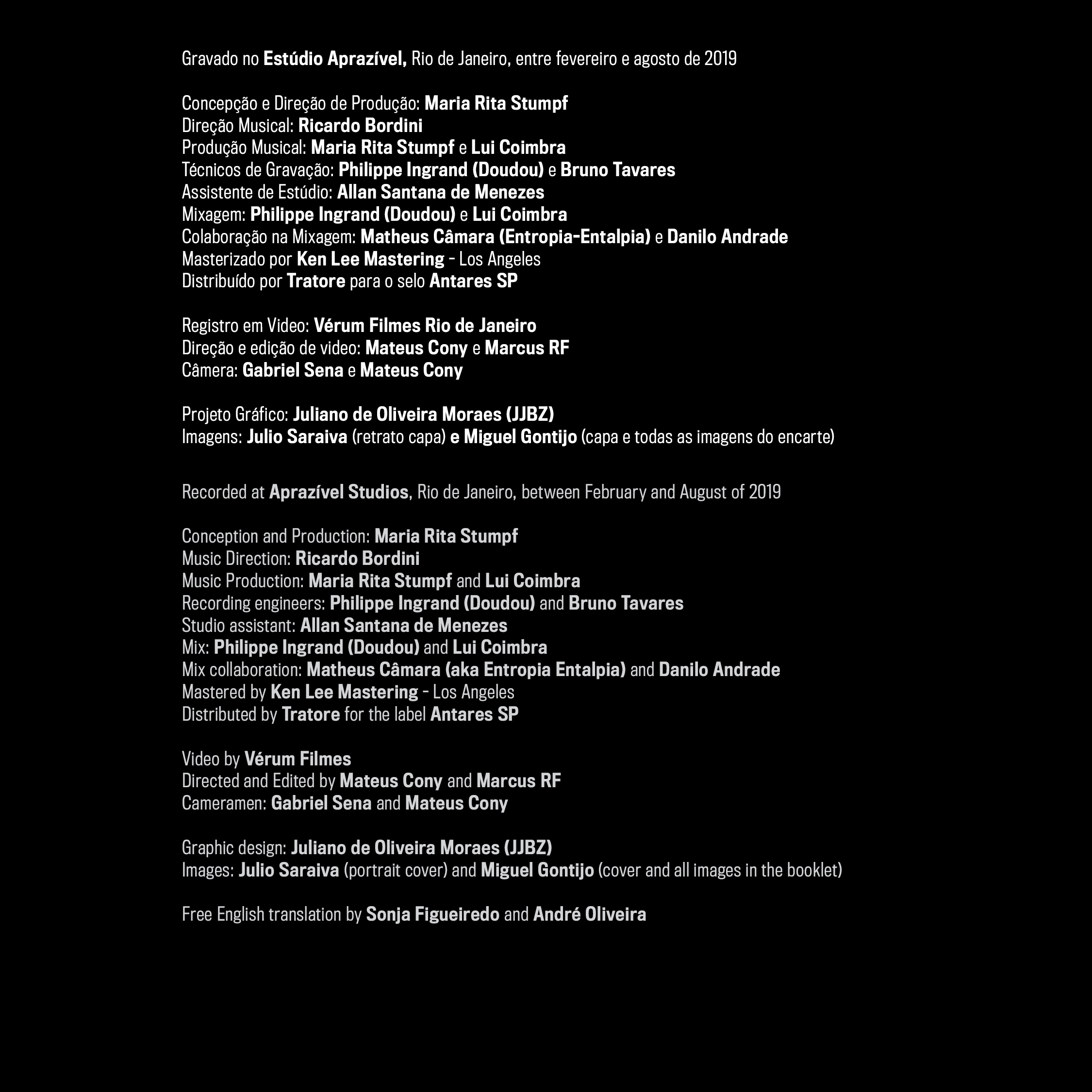 Gravado no Estúdio Aprazível, Rio de Janeiro, entre fevereiro e agosto de 2019

Concepção e Direção de Produção: Maria Rita Stumpf
Direção Musical: Ricardo Bordini
Produção Musical: Maria Rita Stumpf e Lui Coimbra
Técnicos de Gravação: Philippe Ingrand (Doudou) e Bruno Tavares
Assistente de Estúdio: Allan Santana de Menezes
Mixagem: Philippe Ingrand (Doudou) e Lui Coimbra
Colaboração na Mixagem: Matheus Câmara (Entropia-Entalpia) e Danilo Andrade
Masterizado por Ken Lee Mastering - Los Angeles
Distribuído por Tratore para o selo Antares SP

Registro em Video: Vérum Filmes Rio de Janeiro
Direção e edição de video: Mateus Cony e Marcus RF
Câmera: Gabriel Sena e Mateus Cony

Projeto Gráfico: Juliano de Oliveira Moraes (JJBZ)
Imagens: Julio Saraiva (retrato capa) e Miguel Gontijo (capa e todas as imagens do encarte)

Recorded at Aprazível Studios, Rio de Janeiro, between February and August of 2019

Conception and Production: Maria Rita Stumpf
Music Direction: Ricardo Bordini
Music Production: Maria Rita Stumpf and Lui Coimbra
Recording engineers: Philippe Ingrand (Doudou) and Bruno Tavares
Studio assistant: Allan Santana de Menezes
Mix: Philippe Ingrand (Doudou) and Lui Coimbra
Mix collaboration: Matheus Câmara (aka Entropia Entalpia) and Danilo Andrade
Mastered by Ken Lee Mastering - Los Angeles
Distributed by Tratore for the label Antares SP

Video by Vérum Filmes
Directed and Edited by Mateus Cony and Marcus RF
Cameramen: Gabriel Sena and Mateus Cony

Graphic design: Juliano de Oliveira Moraes (JJBZ)
Images: Julio Saraiva (portrait cover) and Miguel Gontijo (cover and all images in the booklet)

Free English translation by Sonja Figueiredo and André Oliveira